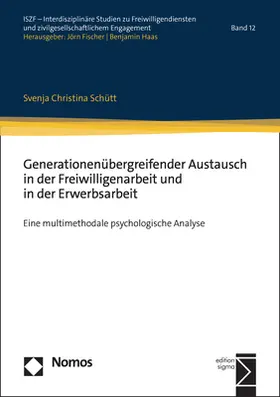 ISZF – Interdisziplinäre Studien zu Freiwilligendiensten und zivilgesellschaftlichem Engagement

Band 12

Herausgeber: Jörn Fischer | Benjamin Haas

Svenja Christina Schütt

Generationenübergreifender Austausch in der Freiwilligenarbeit und in der Erwerbsarbeit

Eine multimethodale psychologische Analyse

Nomos

edition sigma